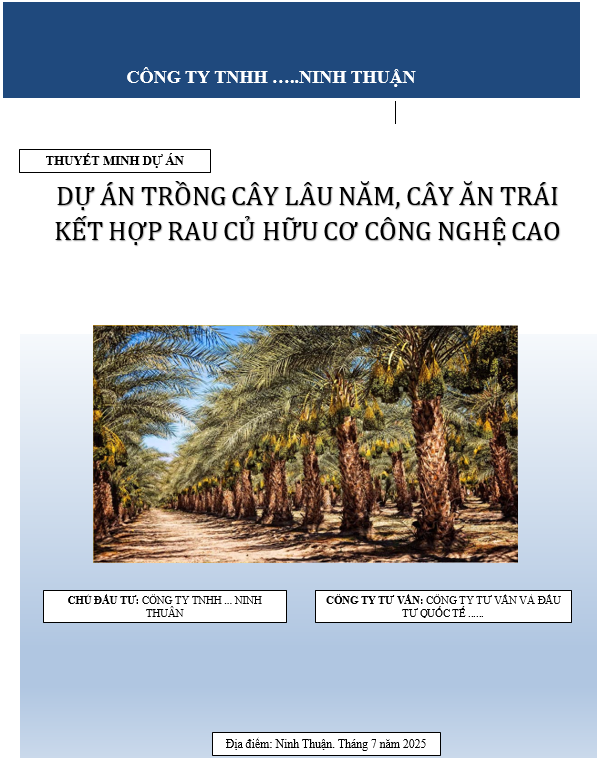 CÔNG TY TNHH …..NINH THUẬN

THUYẾT MINH DỰ ÁN

DỰ ÁN TRỒNG CÂY LÂU NĂM, CÂY ĂN TRÁI KẾT HỢP RAU CỦ HỮU CƠ CÔNG NGHỆ CAO

CHỦ ĐẦU TƯ: CÔNG TY TNHH ... NINH THUẬN

CÔNG TY TƯ VẤN: CÔNG TY TƯ VẤN VÀ ĐẦU TƯ QUỐC TẾ ……

Địa điểm: Ninh Thuận. Tháng 7 năm 2025